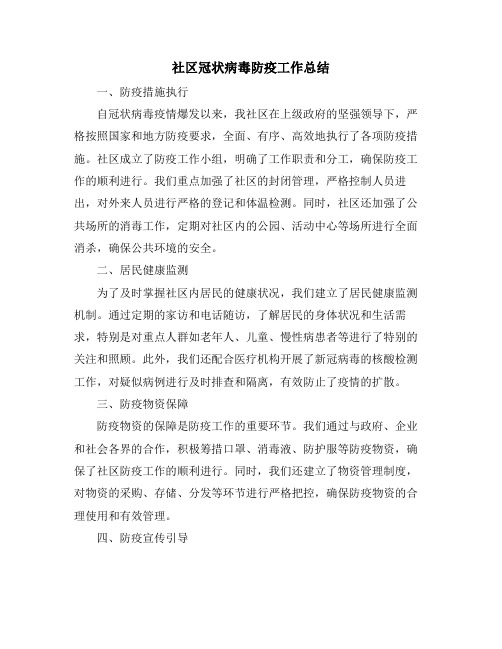 社区冠状病毒防疫工作总结

一、防疫措施执行

自冠状病毒疫情爆发以来，我社区在上级政府的坚强领导下，严格按照国家和地方防疫要求，全面、有序、高效地执行了各项防疫措施。社区成立了防疫工作小组，明确了工作职责和分工，确保防疫工作的顺利进行。我们重点加强了社区的封闭管理，严格控制人员进出，对外来人员进行严格的登记和体温检测。同时，社区还加强了公共场所的消毒工作，定期对社区内的公园、活动中心等场所进行全面消杀，确保公共环境的安全。

二、居民健康监测

为了及时掌握社区内居民的健康状况，我们建立了居民健康监测机制。通过定期的家访和电话随访，了解居民的身体状况和生活需求，特别是对重点人群如老年人、儿童、慢性病患者等进行了特别的关注和照顾。此外，我们还配合医疗机构开展了新冠病毒的核酸检测工作，对疑似病例进行及时排查和隔离，有效防止了疫情的扩散。

三、防疫物资保障

防疫物资的保障是防疫工作的重要环节。我们通过与政府、企业和社会各界的合作，积极筹措口罩、消毒液、防护服等防疫物资，确保了社区防疫工作的顺利进行。同时，我们还建立了物资管理制度，对物资的采购、存储、分发等环节进行严格把控，确保防疫物资的合理使用和有效管理。

四、防疫宣传引导